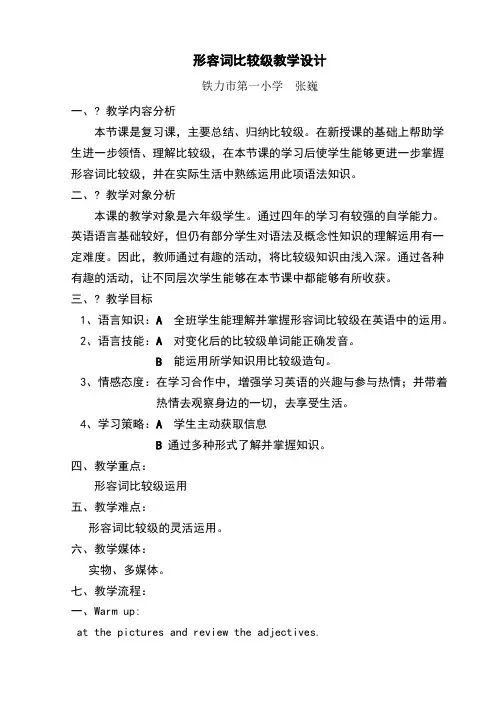 形容词比较级教学设计

铁力市第一小学　张巍

一、？教学内容分析

本节课是复习课，主要总结、归纳比较级。在新授课的基础上帮助学生进一步领悟、理解比较级，在本节课的学习后使学生能够更进一步掌握形容词比较级，并在实际生活中熟练运用此项语法知识。

二、？教学对象分析

本课的教学对象是六年级学生。通过四年的学习有较强的自学能力。英语语言基础较好，但仍有部分学生对语法及概念性知识的理解运用有一定难度。因此，教师通过有趣的活动，将比较级知识由浅入深。通过各种有趣的活动，让不同层次学生能够在本节课中都能够有所收获。

三、？教学目标

1、语言知识：A　全班学生能理解并掌握形容词比较级在英语中的运用。

2、语言技能：A　对变化后的比较级单词能正确发音。

B　能运用所学知识用比较级造句。

3、情感态度：在学习合作中，增强学习英语的兴趣与参与热情；并带着热情去观察身边的一切，去享受生活。

4、学习策略：A　学生主动获取信息

B 通过多种形式了解并掌握知识。

四、教学重点：

形容词比较级运用

五、教学难点：

形容词比较级的灵活运用。

六、教学媒体：

实物、多媒体。

七、教学流程：

一、Warm up:

at the pictures and review the adjectives.